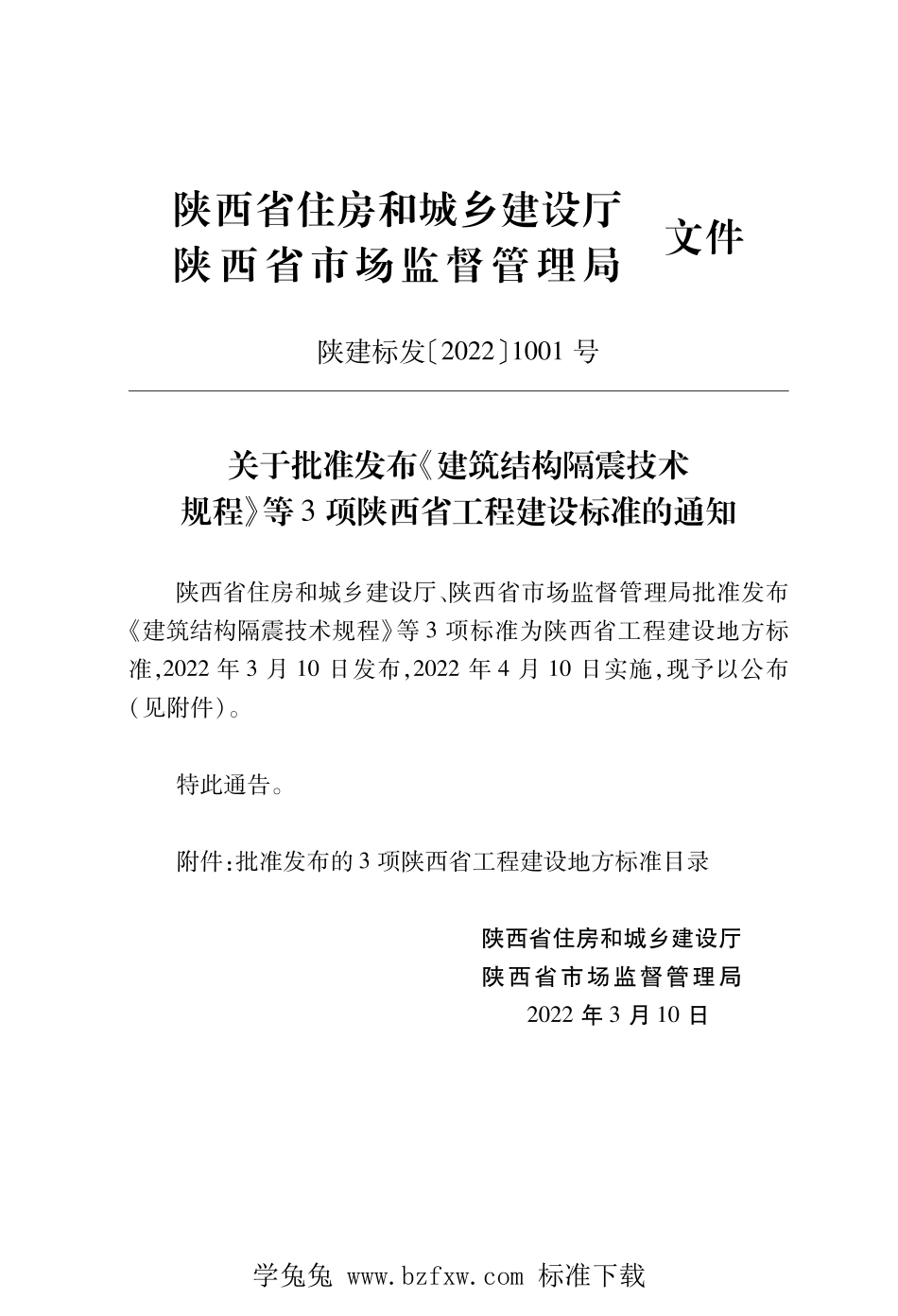 陕西省住房和城乡建设厅
陕西省市场监督管理局 文件

陕建标发〔2022〕1001 号

关于批准发布《建筑结构隔震技术规程》等 3 项陕西省工程建设标准的通知

陕西省住房和城乡建设厅、陕西省市场监督管理局批准发布《建筑结构隔震技术规程》等 3 项标准为陕西省工程建设地方标准,2022 年 3 月 10 日发布,2022 年 4 月 10 日实施,现予以公布(见附件)。

特此通告。

附件:批准发布的 3 项陕西省工程建设地方标准目录

陕西省住房和城乡建设厅
陕西省市场监督管理局
2022 年 3 月 10 日

学兔兔 www.bzfxw.com 标准下载